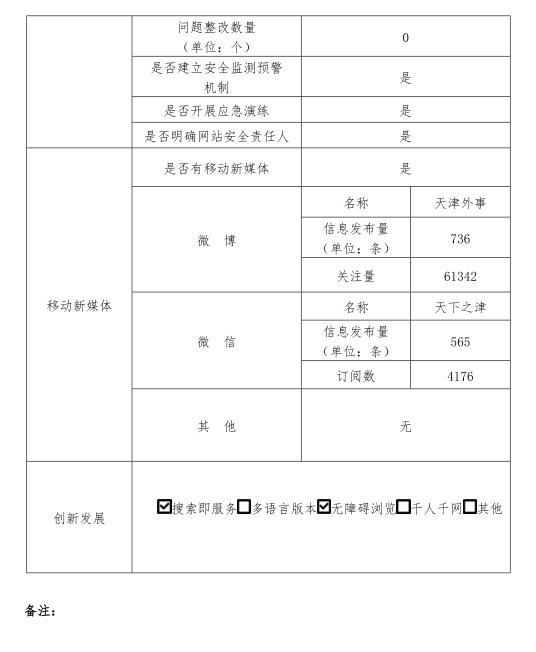 | | 问题整改数量（单位：个） | 0 | |
|---|---|---|---|
| | 是否建立安全监测预警机制 | 是 | |
| | 是否开展应急演练 | 是 | |
| | 是否明确网站安全责任人 | 是 | |
| 移动新媒体 | 是否有移动新媒体 | 是 | |
| | 微　博 | 名称 | 天津外事 |
| | | 信息发布量（单位：条） | 736 |
| | | 关注量 | 61342 |
| | 微　信 | 名称 | 天下之津 |
| | | 信息发布量（单位：条） | 565 |
| | | 订阅数 | 4176 |
| | 其　他 | 无 | |
| 创新发展 | ☑搜索即服务☐多语言版本☑无障碍浏览☐千人千网☐其他 | | |

备注：